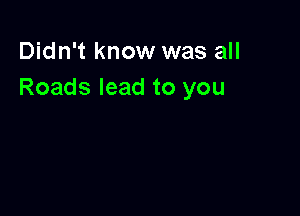 Didn't know was all
Roads lead to you